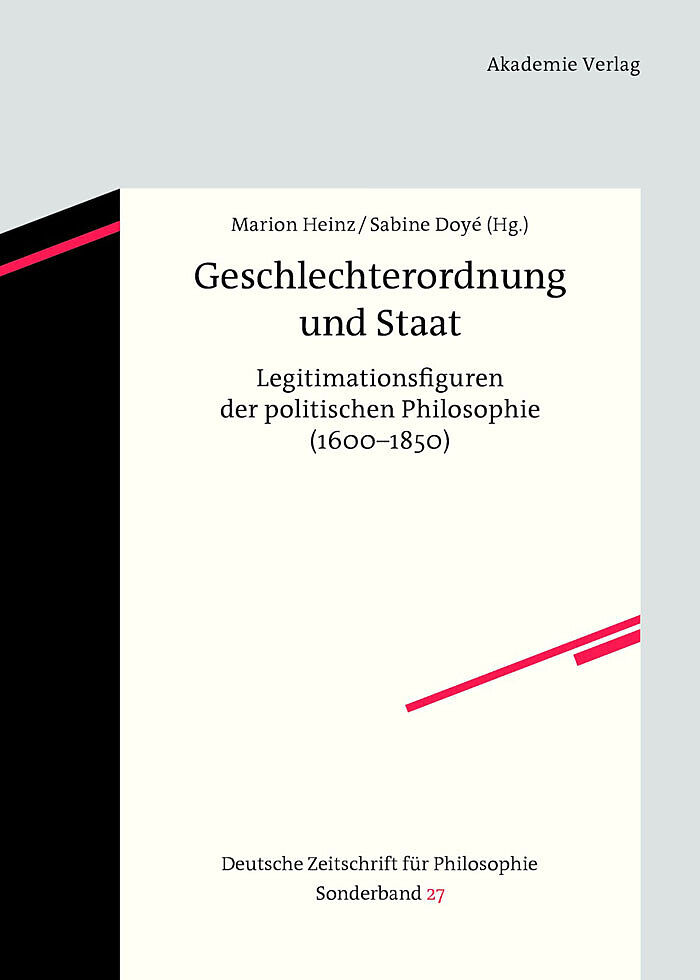 Akademie Verlag

Marion Heinz / Sabine Doyé (Hg.)

Geschlechterordnung und Staat

Legitimationsfiguren der politischen Philosophie (1600–1850)

Deutsche Zeitschrift für Philosophie
Sonderband 27